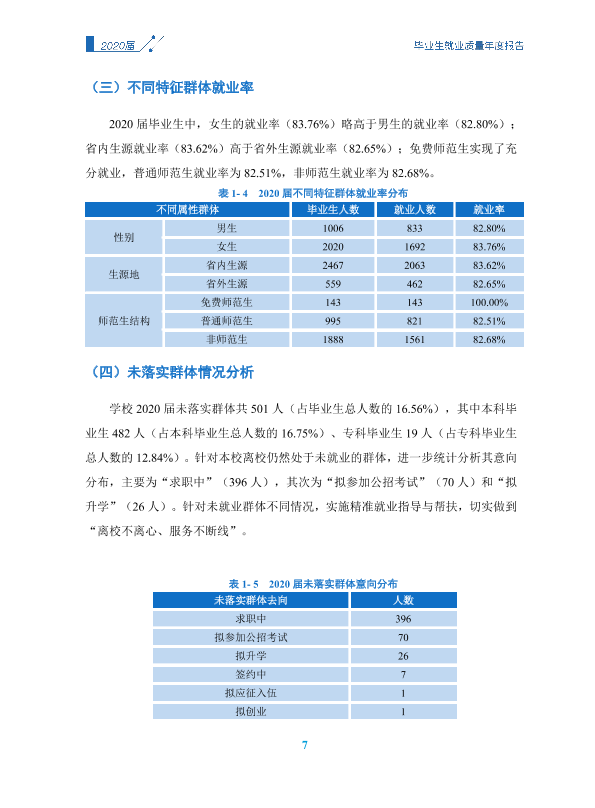 2020届

毕业生就业质量年度报告

（三）不同特征群体就业率

2020届毕业生中，女生的就业率（83.76%）略高于男生的就业率（82.80%）；省内生源就业率（83.62%）高于省外生源就业率（82.65%）；免费师范生实现了充分就业，普通师范生就业率为82.51%，非师范生就业率为82.68%。

表1-4 2020届不同特征群体就业率分布

| 不同属性群体 | | 毕业生人数 | 就业人数 | 就业率 |
|---|---|---|---|---|
| 性别 | 男生 | 1006 | 833 | 82.80% |
| | 女生 | 2020 | 1692 | 83.76% |
| 生源地 | 省内生源 | 2467 | 2063 | 83.62% |
| | 省外生源 | 559 | 462 | 82.65% |
| 师范生结构 | 免费师范生 | 143 | 143 | 100.00% |
| | 普通师范生 | 995 | 821 | 82.51% |
| | 非师范生 | 1888 | 1561 | 82.68% |

（四）未落实群体情况分析

学校2020届未落实群体共501人（占毕业生总人数的16.56%），其中本科毕业生482人（占本科毕业生总人数的16.75%）、专科毕业生19人（占专科毕业生总人数的12.84%）。针对本校离校仍然处于未就业的群体，进一步统计分析其意向分布，主要为“求职中”（396人），其次为“拟参加公招考试”（70人）和“拟升学”（26人）。针对未就业群体不同情况，实施精准就业指导与帮扶，切实做到“离校不离心、服务不断线”。

表1-5 2020届未落实群体意向分布

| 未落实群体去向 | 人数 |
|---|---|
| 求职中 | 396 |
| 拟参加公招考试 | 70 |
| 拟升学 | 26 |
| 签约中 | 7 |
| 拟应征入伍 | 1 |
| 拟创业 | 1 |

7